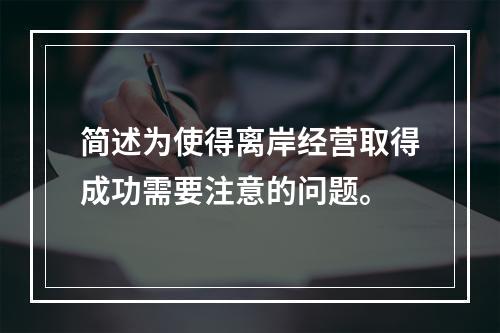 简述为使得离岸经营取得成功需要注意的问题。